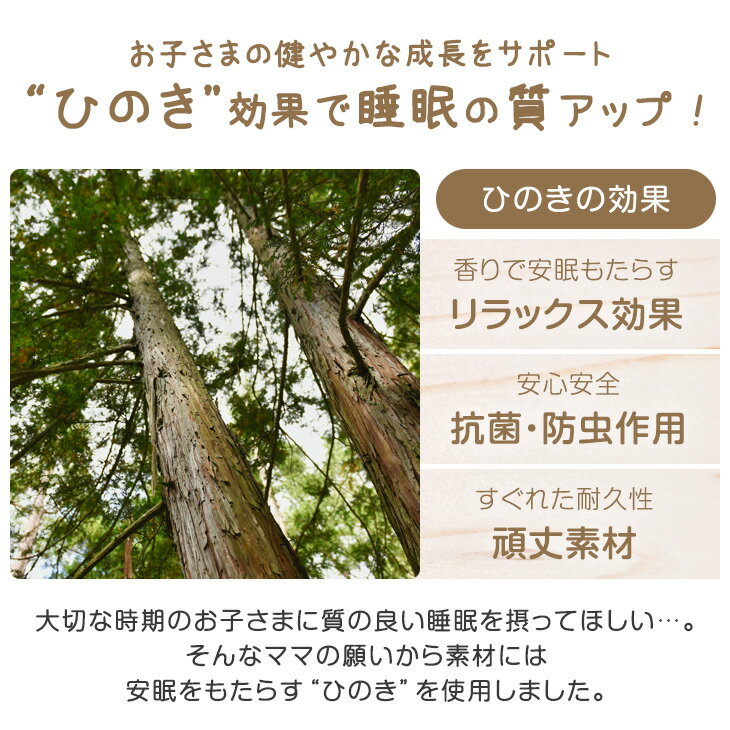 お子さまの健やかな成長をサポート
“ひのき”効果で睡眠の質アップ！

ひのきの効果

香りで安眠もたらす
リラックス効果

安心安全
抗菌・防虫作用

すぐれた耐久性
頑丈素材

大切な時期のお子さまに質の良い睡眠を摂ってほしい…。
そんなママの願いから素材には
安眠をもたらす“ひのき”を使用しました。